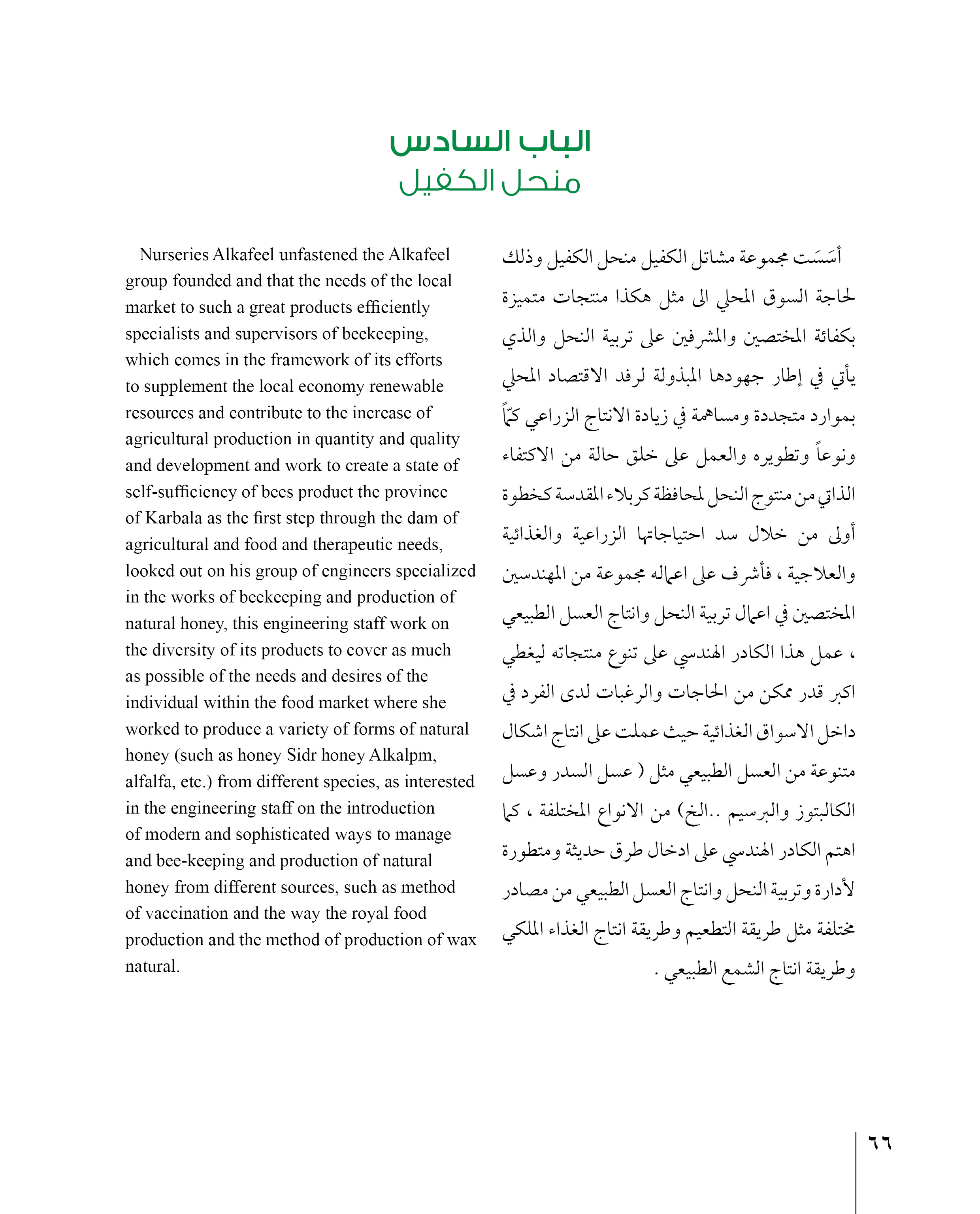 الباب السادس
منحل الكفيل

أسَسَت مجموعة مشاتل الكفيل منحل الكفيل وذلك لحاجة السوق المحلي الى مثل هكذا منتجات متميزة بكفائة المختصين والمشرفين على تربية النحل والذي يأتي في إطار جهودها المبذولة لرفد الاقتصاد المحلي بموارد متجددة ومساهمة في زيادة الانتاج الزراعي كمّاً ونوعاً وتطويره والعمل على خلق حالة من الاكتفاء الذاتي من منتوج النحل لمحافظة كربلاء المقدسة كخطوة أولى من خلال سد احتياجاتها الزراعية والغذائية والعلاجية ، فأشرف على اعماله مجموعة من المهندسين المختصين في اعمال تربية النحل وانتاج العسل الطبيعي ، عمل هذا الكادر الهندسي على تنوع منتجاته ليغطي اكبر قدر ممكن من الحاجات والرغبات لدى الفرد في داخل الاسواق الغذائية حيث عملت على انتاج اشكال متنوعة من العسل الطبيعي مثل ( عسل السدر وعسل الكالبتوز والبرسيم ..الخ) من الانواع المختلفة ، كما اهتم الكادر الهندسي على ادخال طرق حديثة ومتطورة لأدارة وتربية النحل وانتاج العسل الطبيعي من مصادر مختلفة مثل طريقة التطعيم وطريقة انتاج الغذاء الملكي وطريقة انتاج الشمع الطبيعي .

Nurseries Alkafeel unfastened the Alkafeel group founded and that the needs of the local market to such a great products efficiently specialists and supervisors of beekeeping, which comes in the framework of its efforts to supplement the local economy renewable resources and contribute to the increase of agricultural production in quantity and quality and development and work to create a state of self-sufficiency of bees product the province of Karbala as the first step through the dam of agricultural and food and therapeutic needs, looked out on his group of engineers specialized in the works of beekeeping and production of natural honey, this engineering staff work on the diversity of its products to cover as much as possible of the needs and desires of the individual within the food market where she worked to produce a variety of forms of natural honey (such as honey Sidr honey Alkalpm, alfalfa, etc.) from different species, as interested in the engineering staff on the introduction of modern and sophisticated ways to manage and bee-keeping and production of natural honey from different sources, such as method of vaccination and the way the royal food production and the method of production of wax natural.

٦٦